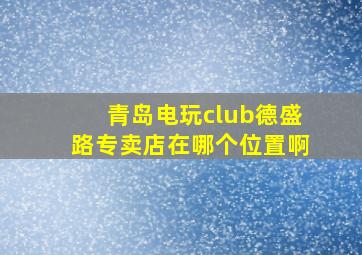 青岛电玩club德盛路专卖店在哪个位置啊